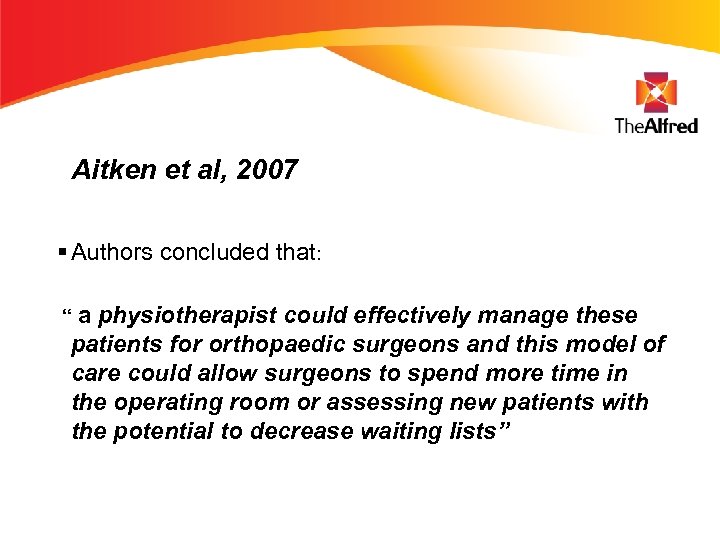 TheAlfred

Aitken et al, 2007

▪ Authors concluded that:

“ a physiotherapist could effectively manage these patients for orthopaedic surgeons and this model of care could allow surgeons to spend more time in the operating room or assessing new patients with the potential to decrease waiting lists”